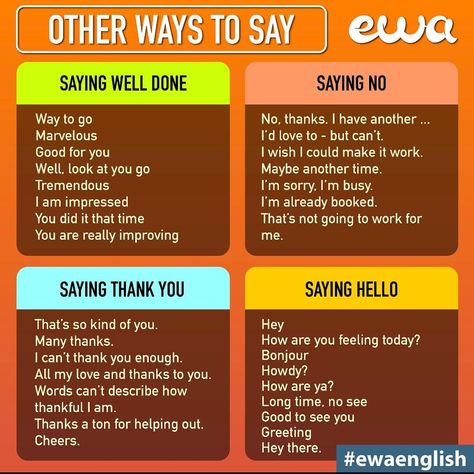 OTHER WAYS TO SAY

ewa

SAYING WELL DONE

Way to go
Marvelous
Good for you
Well, look at you go
Tremendous
I am impressed
You did it that time
You are really improving

SAYING NO

No, thanks. I have another ...
I'd love to - but can't.
I wish I could make it work.
Maybe another time.
I'm sorry, I'm busy.
I'm already booked.
That's not going to work for me.

SAYING THANK YOU

That's so kind of you.
Many thanks.
I can't thank you enough.
All my love and thanks to you.
Words can't describe how thankful I am.
Thanks a ton for helping out.
Cheers.

SAYING HELLO

Hey
How are you feeling today?
Bonjour
Howdy?
How are ya?
Long time, no see
Good to see you
Greeting
Hey there.

#ewaenglish